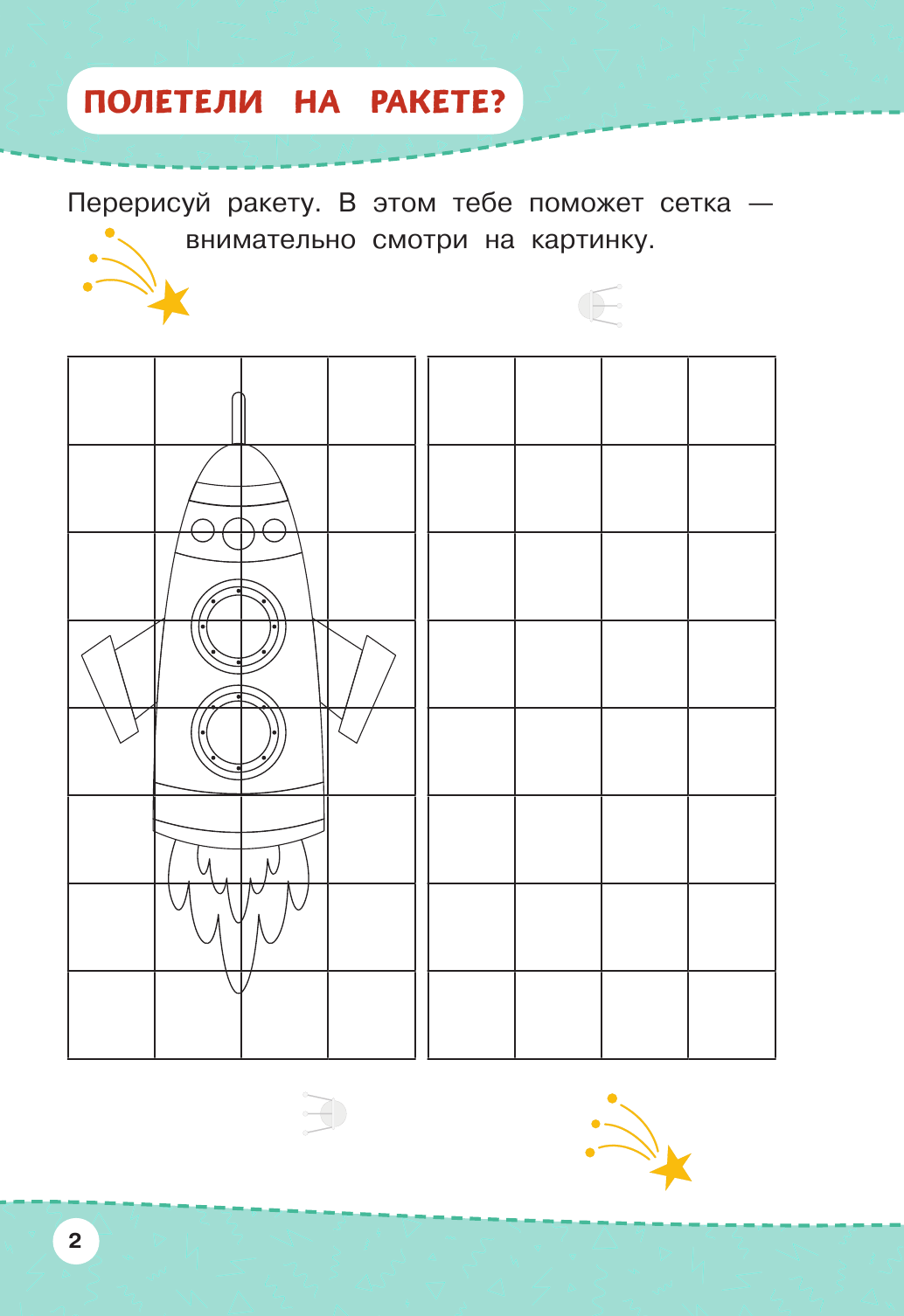 ПОЛЕТЕЛИ НА РАКЕТЕ?

Перерисуй ракету. В этом тебе поможет сетка — внимательно смотри на картинку.

2